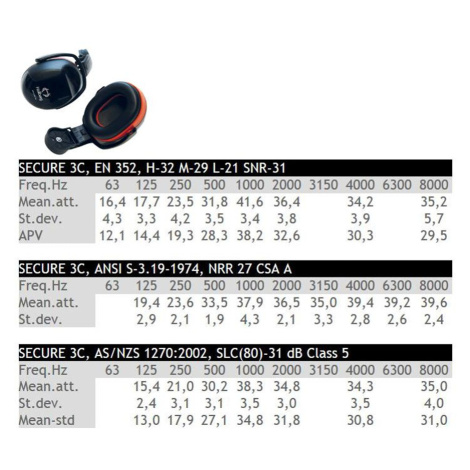 SECURE 3C, EN 352, H-32 M-29 L-21 SNR-31

| Freq.Hz | 63 | 125 | 250 | 500 | 1000 | 2000 | 3150 | 4000 | 6300 | 8000 |
|---|---|---|---|---|---|---|---|---|---|---|
| Mean.att. | 16,4 | 17,7 | 23,5 | 31,8 | 41,6 | 36,4 | | 34,2 | | 35,2 |
| St.dev. | 4,3 | 3,3 | 4,2 | 3,5 | 3,4 | 3,8 | | 3,9 | | 5,7 |
| APV | 12,1 | 14,4 | 19,3 | 28,3 | 38,2 | 32,6 | | 30,3 | | 29,5 |

SECURE 3C, ANSI S-3.19-1974, NRR 27 CSA A

| Freq.Hz | 63 | 125 | 250 | 500 | 1000 | 2000 | 3150 | 4000 | 6300 | 8000 |
|---|---|---|---|---|---|---|---|---|---|---|
| Mean.att. | | 19,4 | 23,6 | 33,5 | 37,9 | 36,5 | 35,0 | 39,4 | 39,2 | 39,6 |
| St.dev. | | 2,9 | 2,1 | 1,9 | 4,3 | 2,1 | 3,3 | 2,8 | 2,6 | 2,4 |

SECURE 3C, AS/NZS 1270:2002, SLC(80)-31 dB Class 5

| Freq.Hz | 63 | 125 | 250 | 500 | 1000 | 2000 | 3150 | 4000 | 6300 | 8000 |
|---|---|---|---|---|---|---|---|---|---|---|
| Mean.att. | | 15,4 | 21,0 | 30,2 | 38,3 | 34,8 | | 34,3 | | 35,0 |
| St.dev. | | 2,4 | 3,1 | 3,1 | 3,5 | 3,0 | | 3,5 | | 4,0 |
| Mean-std | | 13,0 | 17,9 | 27,1 | 34,8 | 31,8 | | 30,8 | | 31,0 |